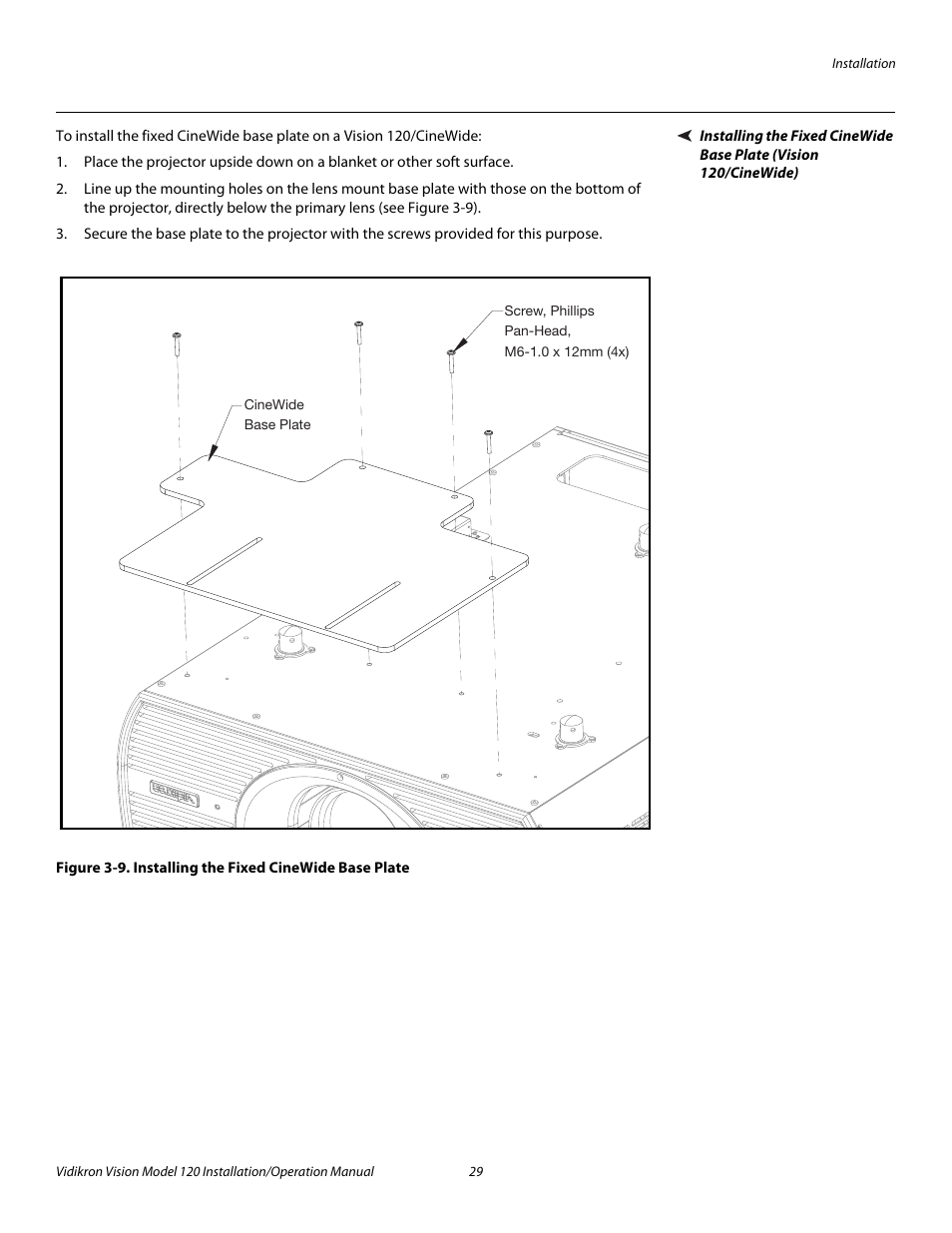 Installation

Installing the Fixed CineWide Base Plate (Vision 120/CineWide)

To install the fixed CineWide base plate on a Vision 120/CineWide:

1. Place the projector upside down on a blanket or other soft surface.

2. Line up the mounting holes on the lens mount base plate with those on the bottom of the projector, directly below the primary lens (see Figure 3-9).

3. Secure the base plate to the projector with the screws provided for this purpose.

Screw, Phillips Pan-Head, M6-1.0 x 12mm (4x)

CineWide Base Plate

Figure 3-9. Installing the Fixed CineWide Base Plate

Vidikron Vision Model 120 Installation/Operation Manual 29